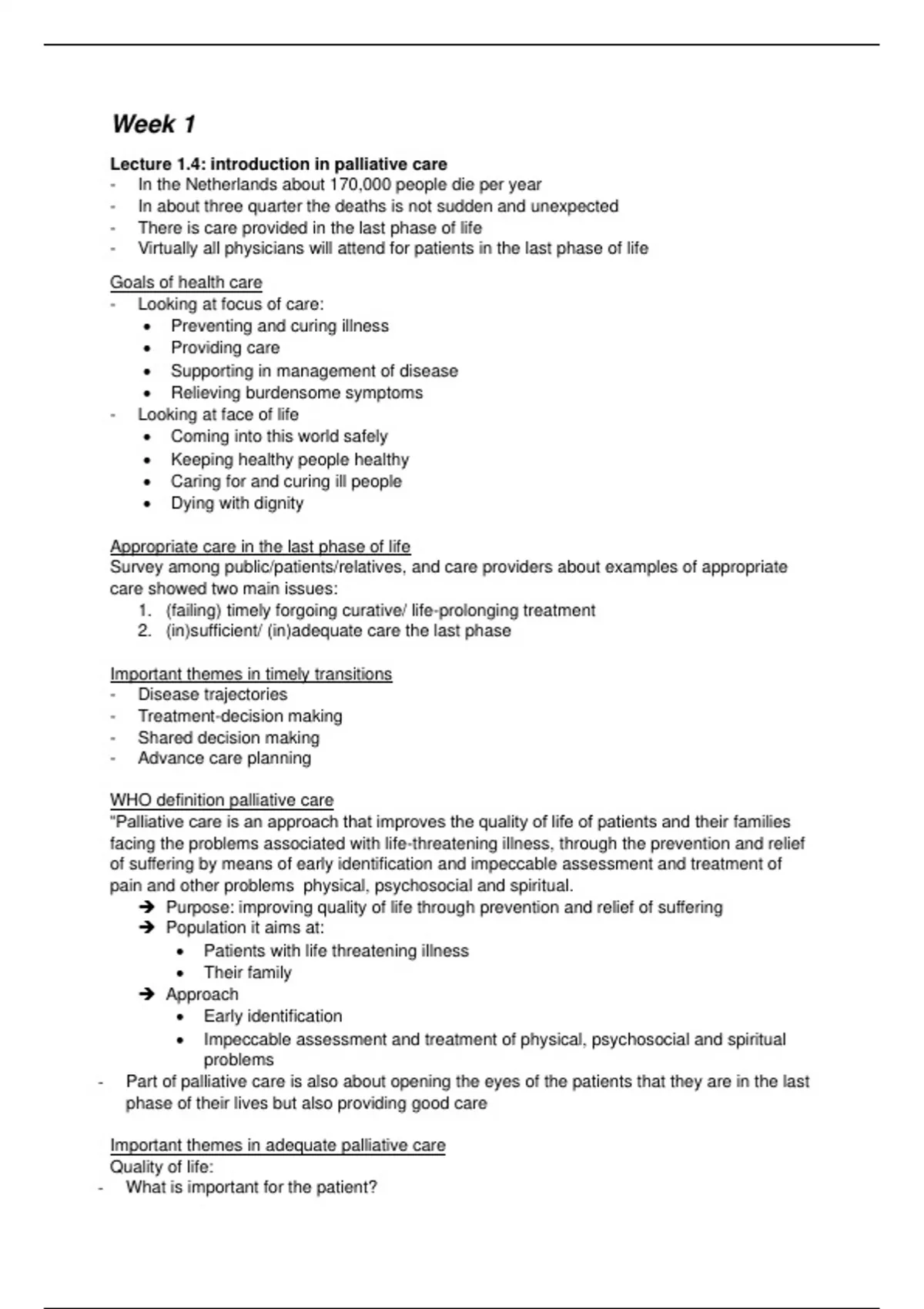 Week 1

Lecture 1.4: introduction in palliative care
- In the Netherlands about 170,000 people die per year
- In about three quarter the deaths is not sudden and unexpected
- There is care provided in the last phase of life
- Virtually all physicians will attend for patients in the last phase of life

Goals of health care
- Looking at focus of care:
  • Preventing and curing illness
  • Providing care
  • Supporting in management of disease
  • Relieving burdensome symptoms
- Looking at face of life
  • Coming into this world safely
  • Keeping healthy people healthy
  • Caring for and curing ill people
  • Dying with dignity

Appropriate care in the last phase of life
Survey among public/patients/relatives, and care providers about examples of appropriate care showed two main issues:
1. (failing) timely forgoing curative/ life-prolonging treatment
2. (in)sufficient/ (in)adequate care the last phase

Important themes in timely transitions
- Disease trajectories
- Treatment-decision making
- Shared decision making
- Advance care planning

WHO definition palliative care
"Palliative care is an approach that improves the quality of life of patients and their families facing the problems associated with life-threatening illness, through the prevention and relief of suffering by means of early identification and impeccable assessment and treatment of pain and other problems physical, psychosocial and spiritual.
➔ Purpose: improving quality of life through prevention and relief of suffering
➔ Population it aims at:
  • Patients with life threatening illness
  • Their family
➔ Approach
  • Early identification
  • Impeccable assessment and treatment of physical, psychosocial and spiritual problems
- Part of palliative care is also about opening the eyes of the patients that they are in the last phase of their lives but also providing good care

Important themes in adequate palliative care
Quality of life:
- What is important for the patient?